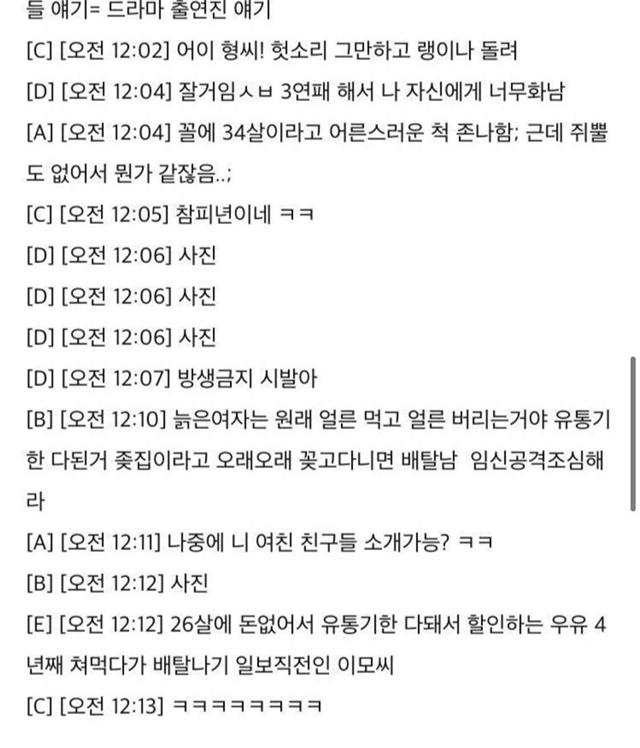 들 얘기= 드라마 출연진 얘기
[C] [오전 12:02] 어이 형씨! 헛소리 그만하고 랭이나 돌려
[D] [오전 12:04] 잘거임ㅅㅂ 3연패 해서 나 자신에게 너무화남
[A] [오전 12:04] 꼴에 34살이라고 어른스러운 척 존나함; 근데 쥐뿔도 없어서 뭔가 같잖음..;
[C] [오전 12:05] 참피년이네 ㅋㅋ
[D] [오전 12:06] 사진
[D] [오전 12:06] 사진
[D] [오전 12:06] 사진
[D] [오전 12:07] 방생금지 시발아
[B] [오전 12:10] 늙은여자는 원래 얼른 먹고 얼른 버리는거야 유통기한 다된거 좆집이라고 오래오래 꽂고다니면 배탈남 임신공격조심해라
[A] [오전 12:11] 나중에 니 여친 친구들 소개가능? ㅋㅋ
[B] [오전 12:12] 사진
[E] [오전 12:12] 26살에 돈없어서 유통기한 다돼서 할인하는 우유 4년째 쳐먹다가 배탈나기 일보직전인 이모씨
[C] [오전 12:13] ㅋㅋㅋㅋㅋㅋㅋㅋ